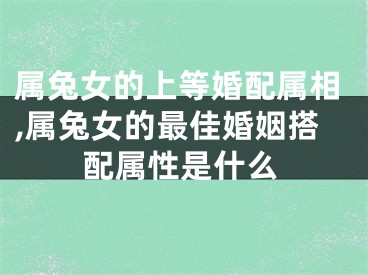 属兔女的上等婚配属相,属兔女的最佳婚姻搭配属性是什么